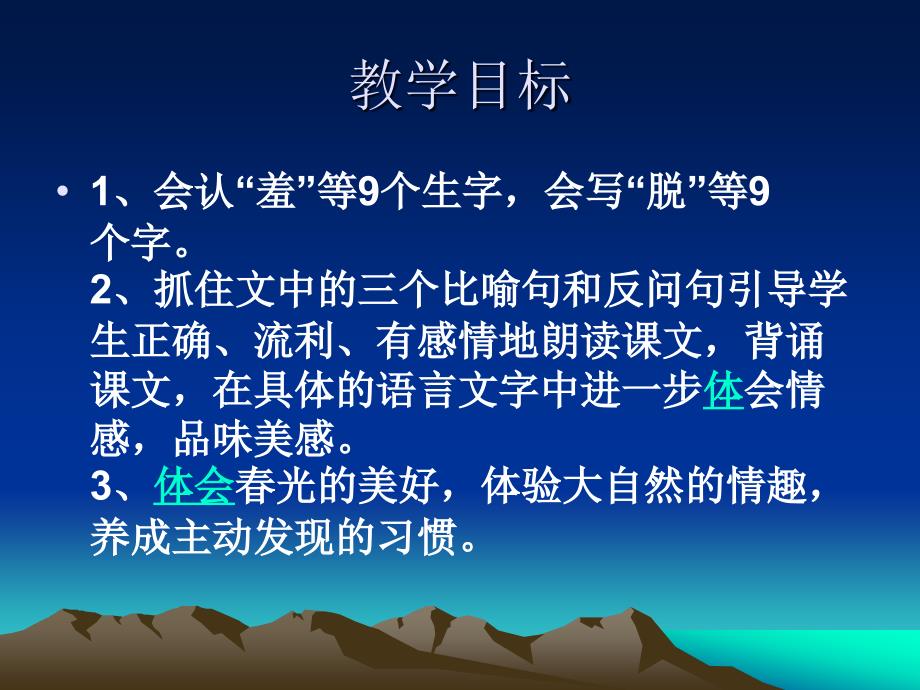 教学目标

• 1、会认“羞”等9个生字，会写“脱”等9个字。
2、抓住文中的三个比喻句和反问句引导学生正确、流利、有感情地朗读课文，背诵课文，在具体的语言文字中进一步体会情感，品味美感。
3、体会春光的美好，体验大自然的情趣，养成主动发现的习惯。